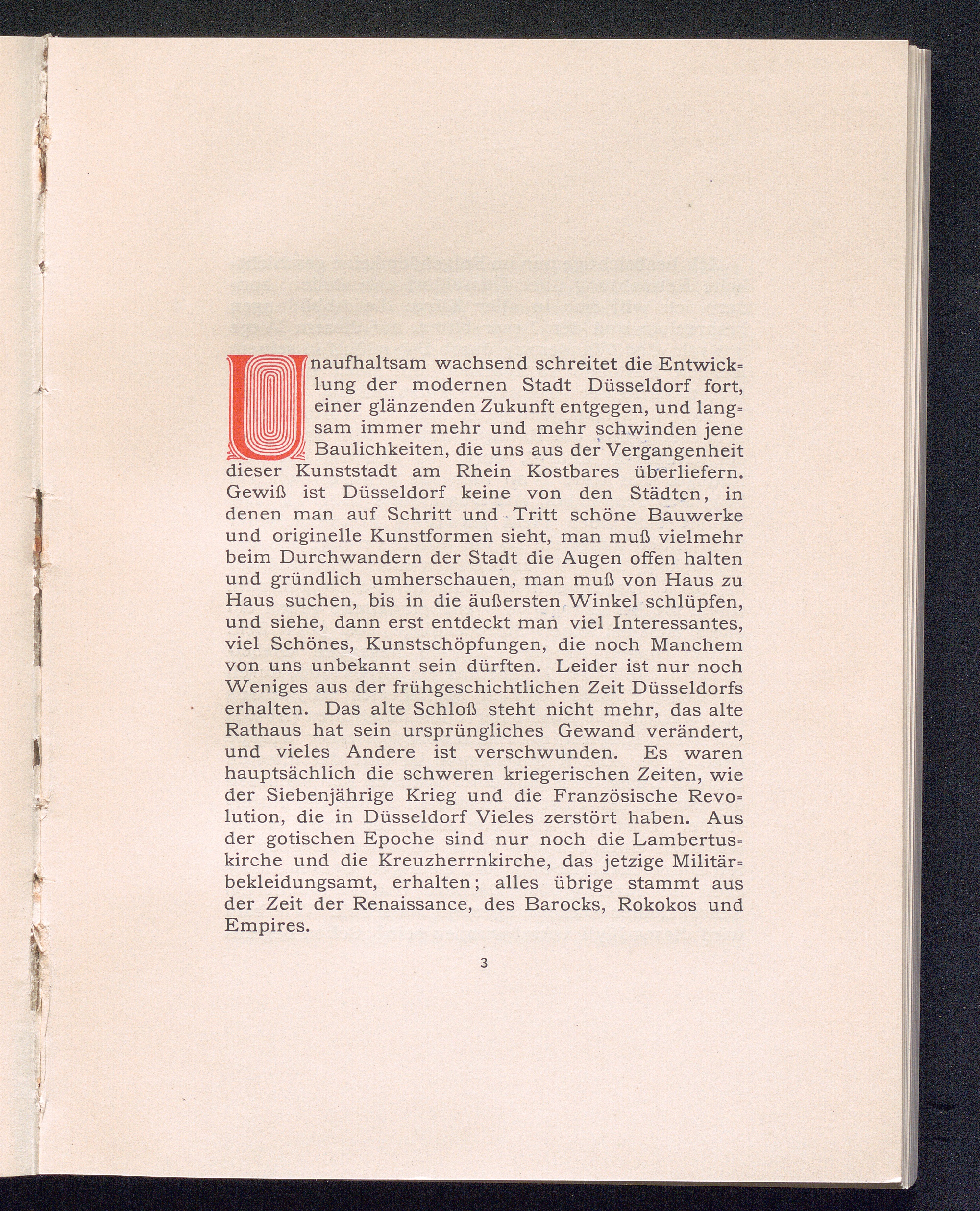 Unaufhaltsam wachsend schreitet die Entwicklung der modernen Stadt Düsseldorf fort, einer glänzenden Zukunft entgegen, und langsam immer mehr und mehr schwinden jene Baulichkeiten, die uns aus der Vergangenheit dieser Kunststadt am Rhein Kostbares überliefern. Gewiß ist Düsseldorf keine von den Städten, in denen man auf Schritt und Tritt schöne Bauwerke und originelle Kunstformen sieht, man muß vielmehr beim Durchwandern der Stadt die Augen offen halten und gründlich umherschauen, man muß von Haus zu Haus suchen, bis in die äußersten Winkel schlüpfen, und siehe, dann erst entdeckt man viel Interessantes, viel Schönes, Kunstschöpfungen, die noch Manchem von uns unbekannt sein dürften. Leider ist nur noch Weniges aus der frühgeschichtlichen Zeit Düsseldorfs erhalten. Das alte Schloß steht nicht mehr, das alte Rathaus hat sein ursprüngliches Gewand verändert, und vieles Andere ist verschwunden. Es waren hauptsächlich die schweren kriegerischen Zeiten, wie der Siebenjährige Krieg und die Französische Revolution, die in Düsseldorf Vieles zerstört haben. Aus der gotischen Epoche sind nur noch die Lambertuskirche und die Kreuzherrnkirche, das jetzige Militärbekleidungsamt, erhalten; alles übrige stammt aus der Zeit der Renaissance, des Barocks, Rokokos und Empires.

3